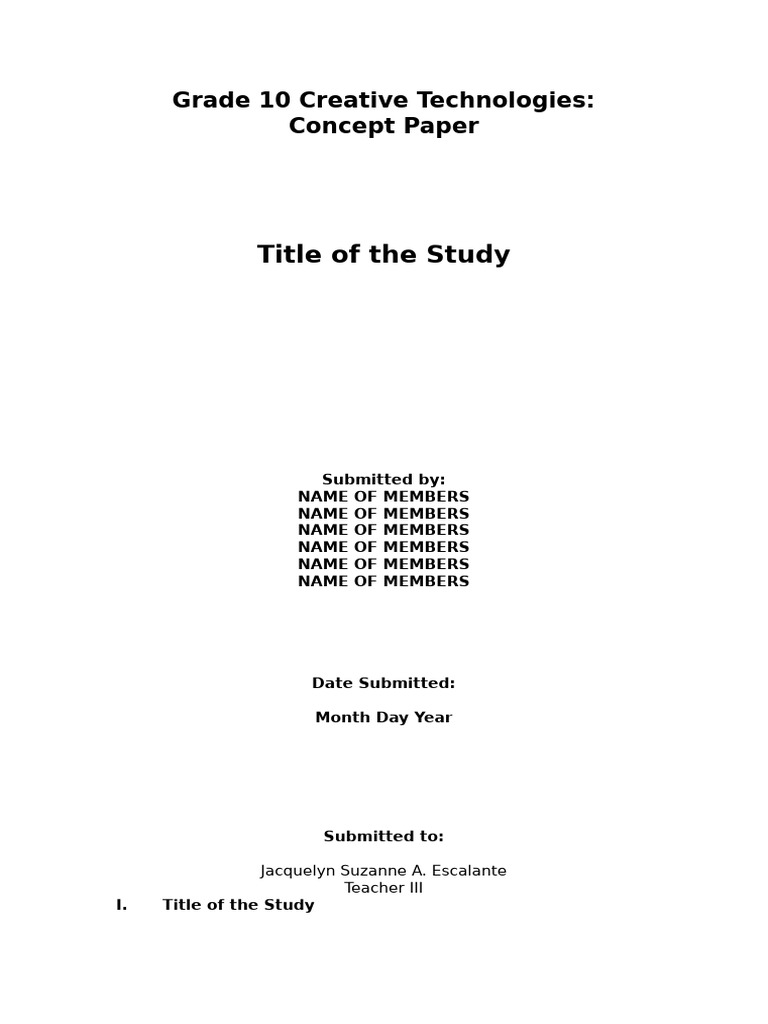 Grade 10 Creative Technologies:
Concept Paper

Title of the Study

Submitted by:
NAME OF MEMBERS
NAME OF MEMBERS
NAME OF MEMBERS
NAME OF MEMBERS
NAME OF MEMBERS
NAME OF MEMBERS

Date Submitted:

Month Day Year

Submitted to:

Jacquelyn Suzanne A. Escalante
Teacher III

I. Title of the Study